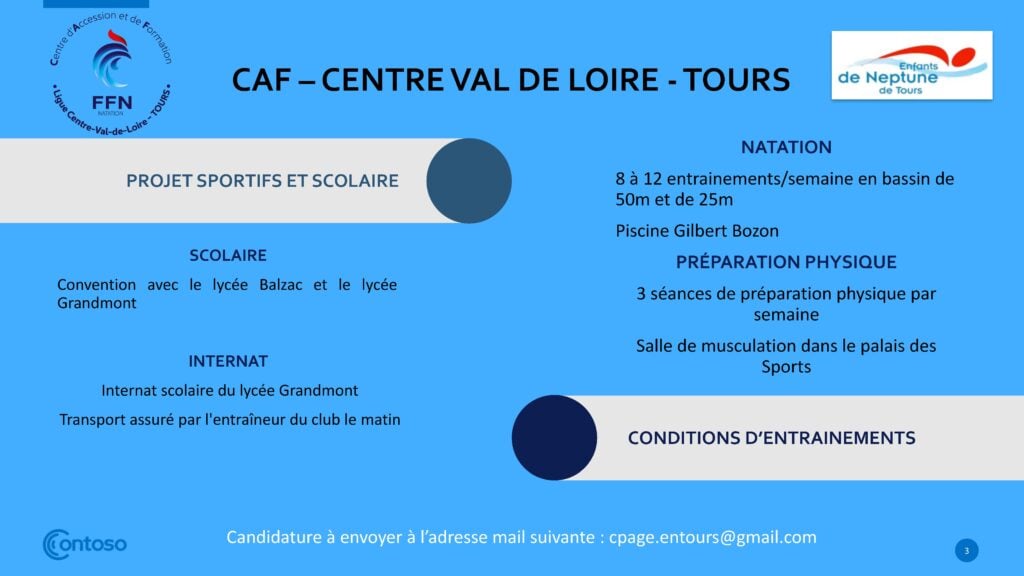 Centre d'Accession et de Formation
FFN
NATATION
• Ligue Centre-Val-de-Loire - TOURS •

CAF – CENTRE VAL DE LOIRE - TOURS

Enfants de Neptune de Tours

PROJET SPORTIFS ET SCOLAIRE

SCOLAIRE

Convention avec le lycée Balzac et le lycée Grandmont

INTERNAT

Internat scolaire du lycée Grandmont

Transport assuré par l'entraîneur du club le matin

NATATION

8 à 12 entrainements/semaine en bassin de 50m et de 25m

Piscine Gilbert Bozon

PRÉPARATION PHYSIQUE

3 séances de préparation physique par semaine

Salle de musculation dans le palais des Sports

CONDITIONS D'ENTRAINEMENTS

Contoso

Candidature à envoyer à l'adresse mail suivante : cpage.entours@gmail.com

3